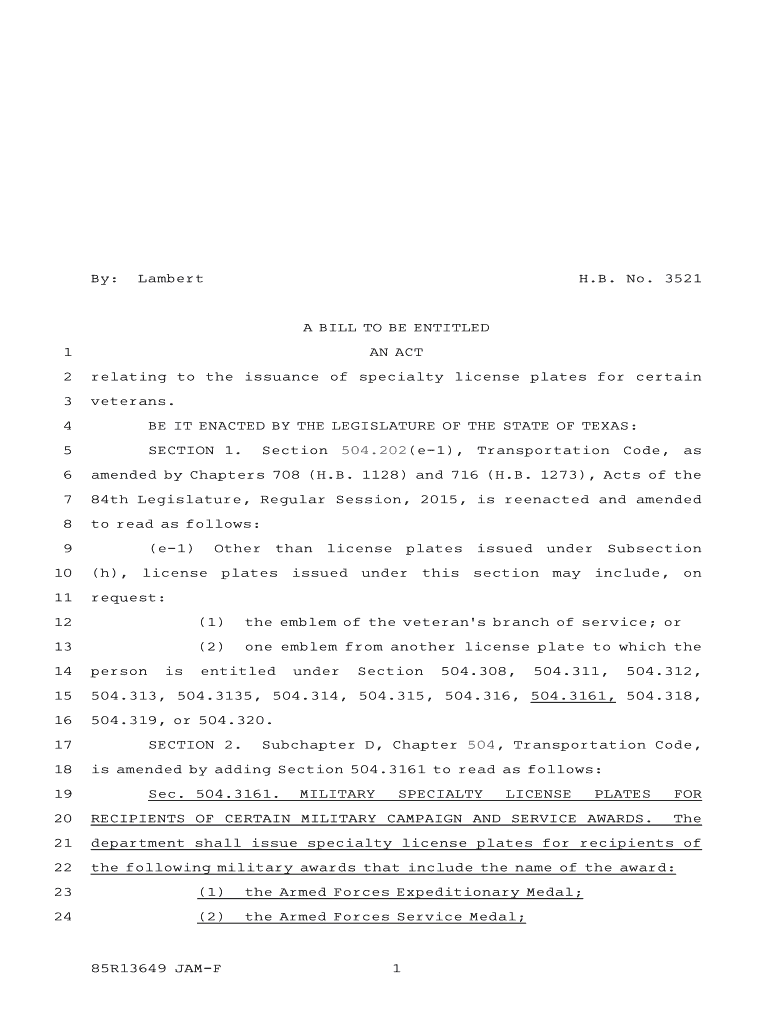 By: Lambert H.B. No. 3521

A BILL TO BE ENTITLED

1 AN ACT

2 relating to the issuance of specialty license plates for certain 3 veterans.

4 BE IT ENACTED BY THE LEGISLATURE OF THE STATE OF TEXAS:

5 SECTION 1. Section 504.202(e-1), Transportation Code, as 6 amended by Chapters 708 (H.B. 1128) and 716 (H.B. 1273), Acts of the 7 84th Legislature, Regular Session, 2015, is reenacted and amended 8 to read as follows:

9 (e-1) Other than license plates issued under Subsection 10 (h), license plates issued under this section may include, on 11 request:

12 (1) the emblem of the veteran's branch of service; or

13 (2) one emblem from another license plate to which the 14 person is entitled under Section 504.308, 504.311, 504.312, 15 504.313, 504.3135, 504.314, 504.315, 504.316, 504.3161, 504.318, 16 504.319, or 504.320.

17 SECTION 2. Subchapter D, Chapter 504, Transportation Code, 18 is amended by adding Section 504.3161 to read as follows:

19 Sec. 504.3161. MILITARY SPECIALTY LICENSE PLATES FOR 20 RECIPIENTS OF CERTAIN MILITARY CAMPAIGN AND SERVICE AWARDS. The 21 department shall issue specialty license plates for recipients of 22 the following military awards that include the name of the award:

23 (1) the Armed Forces Expeditionary Medal;

24 (2) the Armed Forces Service Medal;

85R13649 JAM-F 1